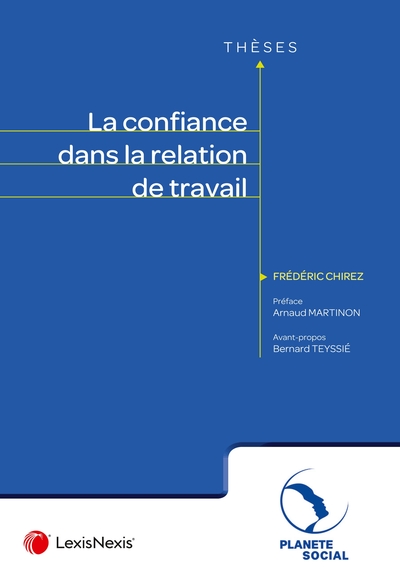 THÈSES

La confiance dans la relation de travail

FRÉDÉRIC CHIREZ

Préface
Arnaud MARTINON

Avant-propos
Bernard TEYSSIÉ

LexisNexis®

PLANETE SOCIAL